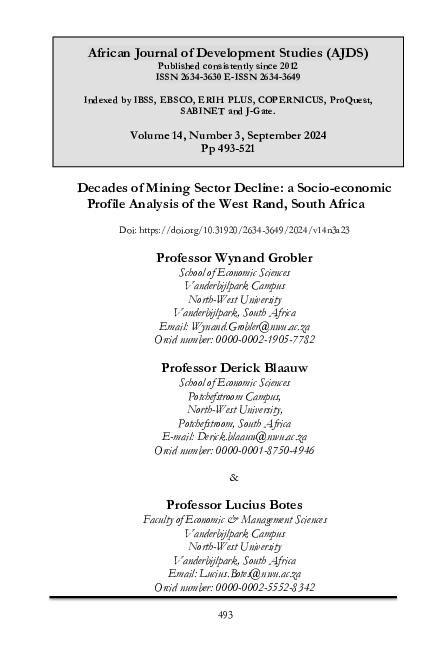 African Journal of Development Studies (AJDS)
Published consistently since 2012
ISSN 2634-3630 E-ISSN 2634-3649

Indexed by IBSS, EBSCO, ERIH PLUS, COPERNICUS, ProQuest, SABINET and J-Gate.

Volume 14, Number 3, September 2024
Pp 493-521

Decades of Mining Sector Decline: a Socio-economic Profile Analysis of the West Rand, South Africa

Doi: https://doi.org/10.31920/2634-3649/2024/v14n3a23

Professor Wynand Grobler
School of Economic Sciences
Vanderbijlpark Campus
North-West University
Vanderbijlpark, South Africa
Email: Wynand.Grobler@nwu.ac.za
Orcid number: 0000-0002-1905-7782

Professor Derick Blaauw
School of Economic Sciences
Potchefstroom Campus,
North-West University,
Potchefstroom, South Africa
E-mail: Derick.blaauw@nwu.ac.za
Orcid number: 0000-0001-8750-4946

&

Professor Lucius Botes
Faculty of Economic & Managment Sciences
Vanderbijlpark Campus
North-West University
Vanderbijlpark, South Africa
Email: Lucius.Botes@nwu.ac.za
Orcid number: 0000-0002-5552-8342

493